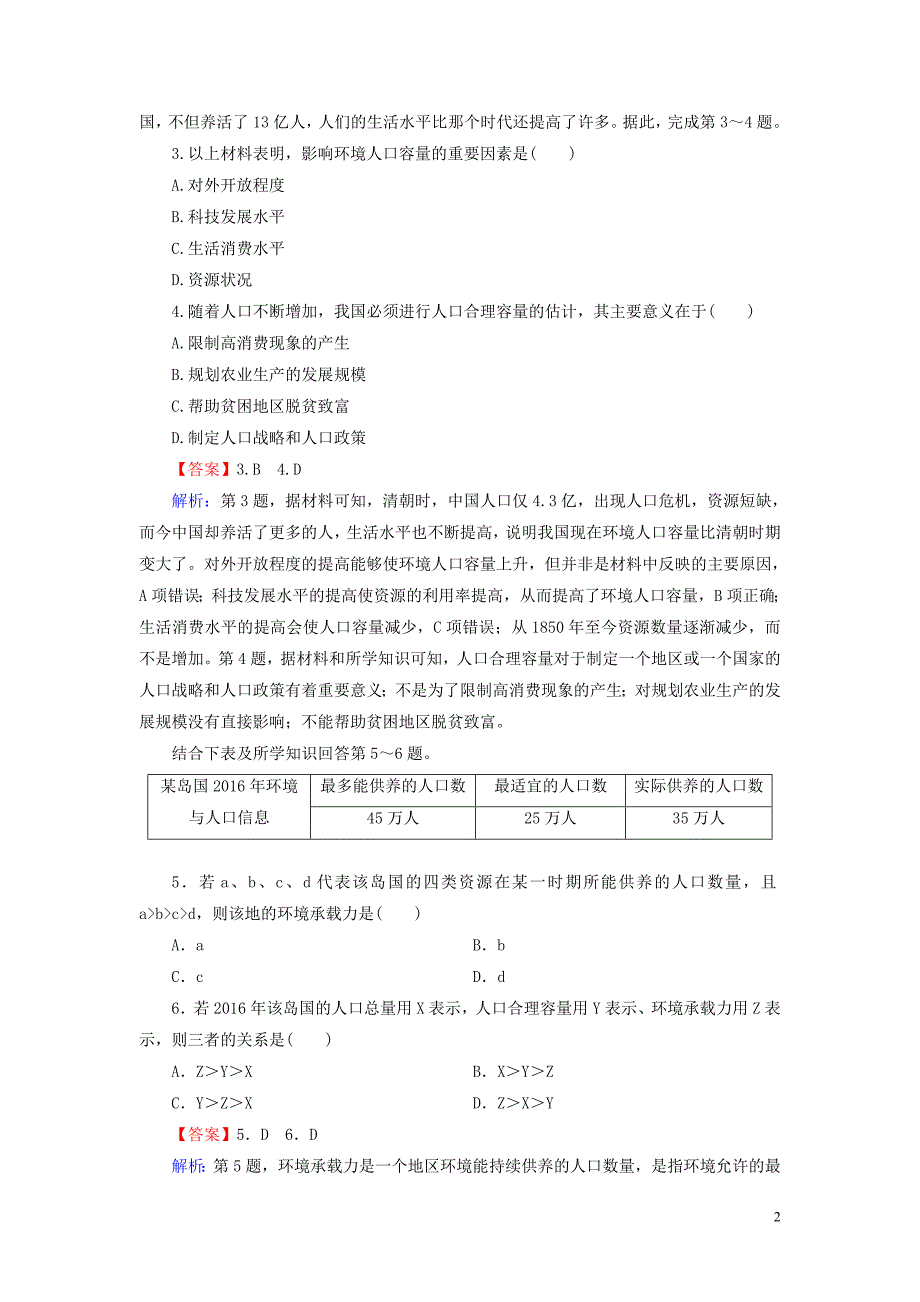 国，不但养活了 13 亿人，人们的生活水平比那个时代还提高了许多。据此，完成第 3～4 题。

3.以上材料表明，影响环境人口容量的重要因素是(　　)

A.对外开放程度

B.科技发展水平

C.生活消费水平

D.资源状况

4.随着人口不断增加，我国必须进行人口合理容量的估计，其主要意义在于(　　)

A.限制高消费现象的产生

B.规划农业生产的发展规模

C.帮助贫困地区脱贫致富

D.制定人口战略和人口政策

【答案】3.B　4.D

解析：第 3 题，据材料可知，清朝时，中国人口仅 4.3 亿，出现人口危机，资源短缺，而今中国却养活了更多的人，生活水平也不断提高，说明我国现在环境人口容量比清朝时期变大了。对外开放程度的提高能够使环境人口容量上升，但并非是材料中反映的主要原因，A 项错误；科技发展水平的提高使资源的利用率提高，从而提高了环境人口容量，B 项正确；生活消费水平的提高会使人口容量减少，C 项错误；从 1850 年至今资源数量逐渐减少，而不是增加。第 4 题，据材料和所学知识可知，人口合理容量对于制定一个地区或一个国家的人口战略和人口政策有着重要意义；不是为了限制高消费现象的产生；对规划农业生产的发展规模没有直接影响；不能帮助贫困地区脱贫致富。

结合下表及所学知识回答第 5～6 题。

| 某岛国 2016 年环境与人口信息 | 最多能供养的人口数 | 最适宜的人口数 | 实际供养的人口数 |
|---|---|---|---|
| | 45 万人 | 25 万人 | 35 万人 |

5．若 a、b、c、d 代表该岛国的四类资源在某一时期所能供养的人口数量，且 a>b>c>d，则该地的环境承载力是(　　)

A．a　　B．b

C．c　　D．d

6．若 2016 年该岛国的人口总量用 X 表示，人口合理容量用 Y 表示、环境承载力用 Z 表示，则三者的关系是(　　)

A．Z>Y>X　　B．X>Y>Z

C．Y>Z>X　　D．Z>X>Y

【答案】5．D　6．D

解析：第 5 题，环境承载力是一个地区环境能持续供养的人口数量，是指环境允许的最

2